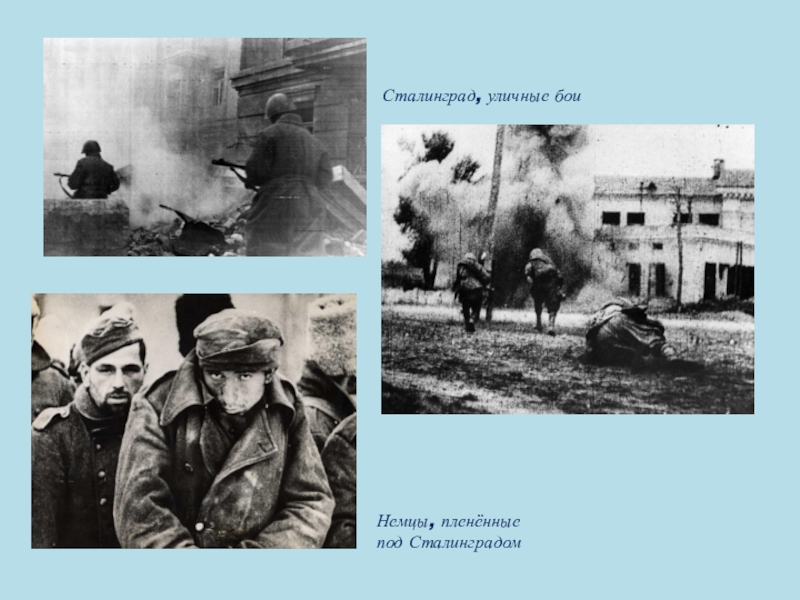 Сталинград, уличные бои

Немцы, пленённые
под Сталинградом